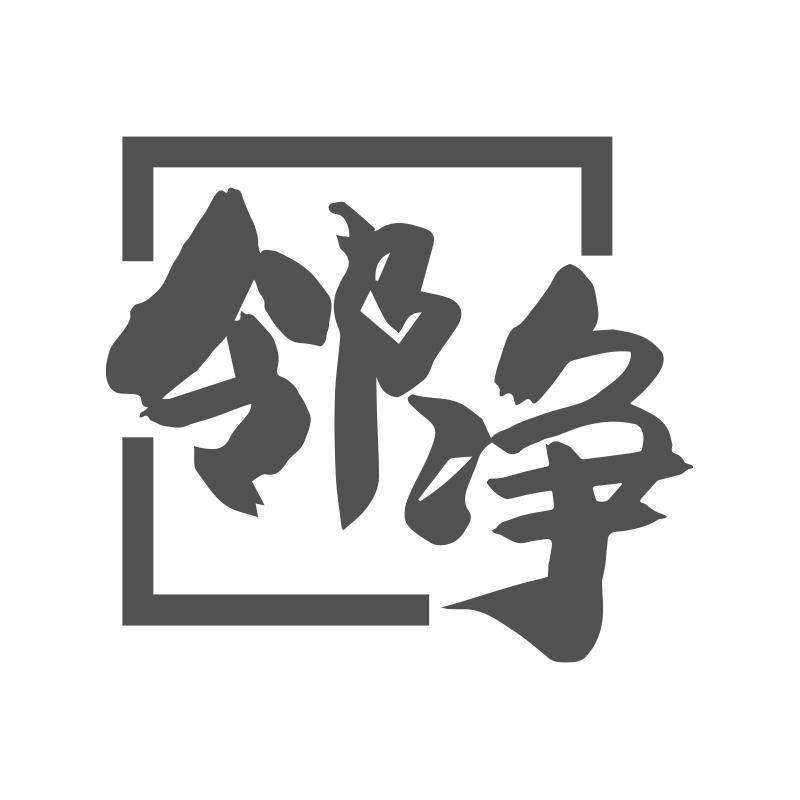 邻净